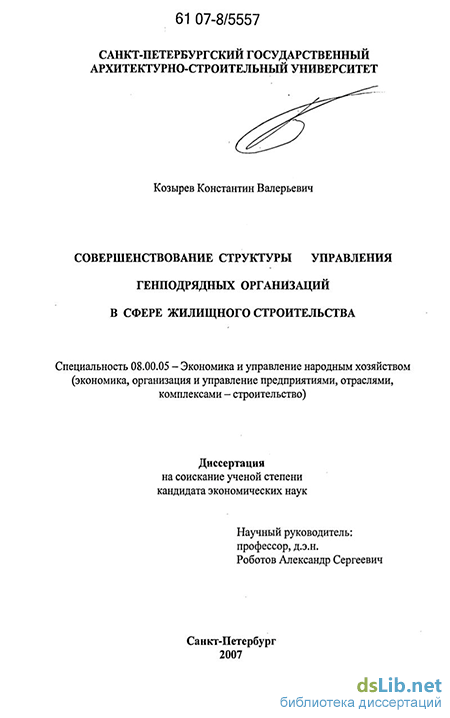 61 07-8/5557

САНКТ-ПЕТЕРБУРГСКИЙ ГОСУДАРСТВЕННЫЙ АРХИТЕКТУРНО-СТРОИТЕЛЬНЫЙ УНИВЕРСИТЕТ

Козырев Константин Валерьевич

СОВЕРШЕНСТВОВАНИЕ СТРУКТУРЫ УПРАВЛЕНИЯ ГЕНПОДРЯДНЫХ ОРГАНИЗАЦИЙ В СФЕРЕ ЖИЛИЩНОГО СТРОИТЕЛЬСТВА

Специальность 08.00.05 – Экономика и управление народным хозяйством (экономика, организация и управление предприятиями, отраслями, комплексами – строительство)

Диссертация
на соискание ученой степени
кандидата экономических наук

Научный руководитель:
профессор, д.э.н.
Роботов Александр Сергеевич

Санкт-Петербург
2007

dsLib.net
библиотека диссертаций